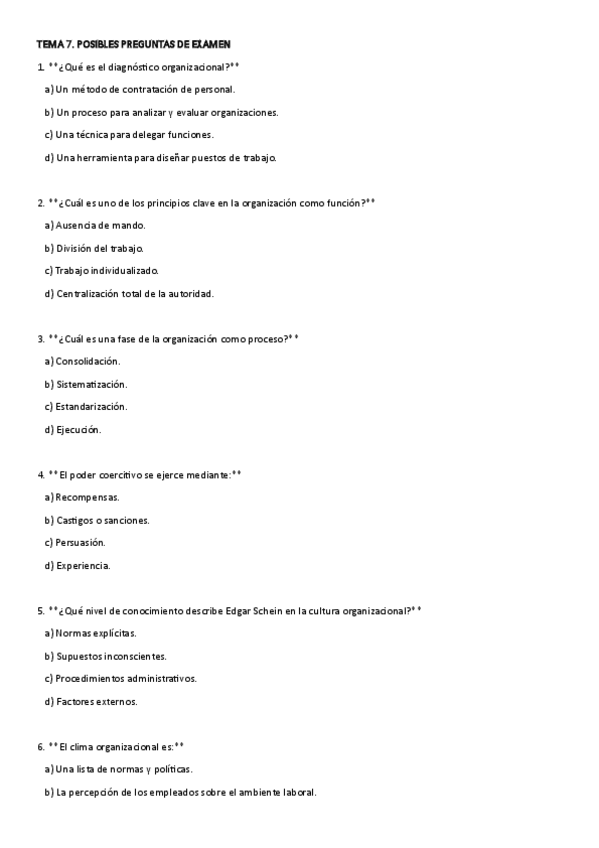 TEMA 7. POSIBLES PREGUNTAS DE EXAMEN

1. **¿Qué es el diagnóstico organizacional?**

a) Un método de contratación de personal.

b) Un proceso para analizar y evaluar organizaciones.

c) Una técnica para delegar funciones.

d) Una herramienta para diseñar puestos de trabajo.

2. **¿Cuál es uno de los principios clave en la organización como función?**

a) Ausencia de mando.

b) División del trabajo.

c) Trabajo individualizado.

d) Centralización total de la autoridad.

3. **¿Cuál es una fase de la organización como proceso?**

a) Consolidación.

b) Sistematización.

c) Estandarización.

d) Ejecución.

4. **El poder coercitivo se ejerce mediante:**

a) Recompensas.

b) Castigos o sanciones.

c) Persuasión.

d) Experiencia.

5. **¿Qué nivel de conocimiento describe Edgar Schein en la cultura organizacional?**

a) Normas explícitas.

b) Supuestos inconscientes.

c) Procedimientos administrativos.

d) Factores externos.

6. **El clima organizacional es:**

a) Una lista de normas y políticas.

b) La percepción de los empleados sobre el ambiente laboral.